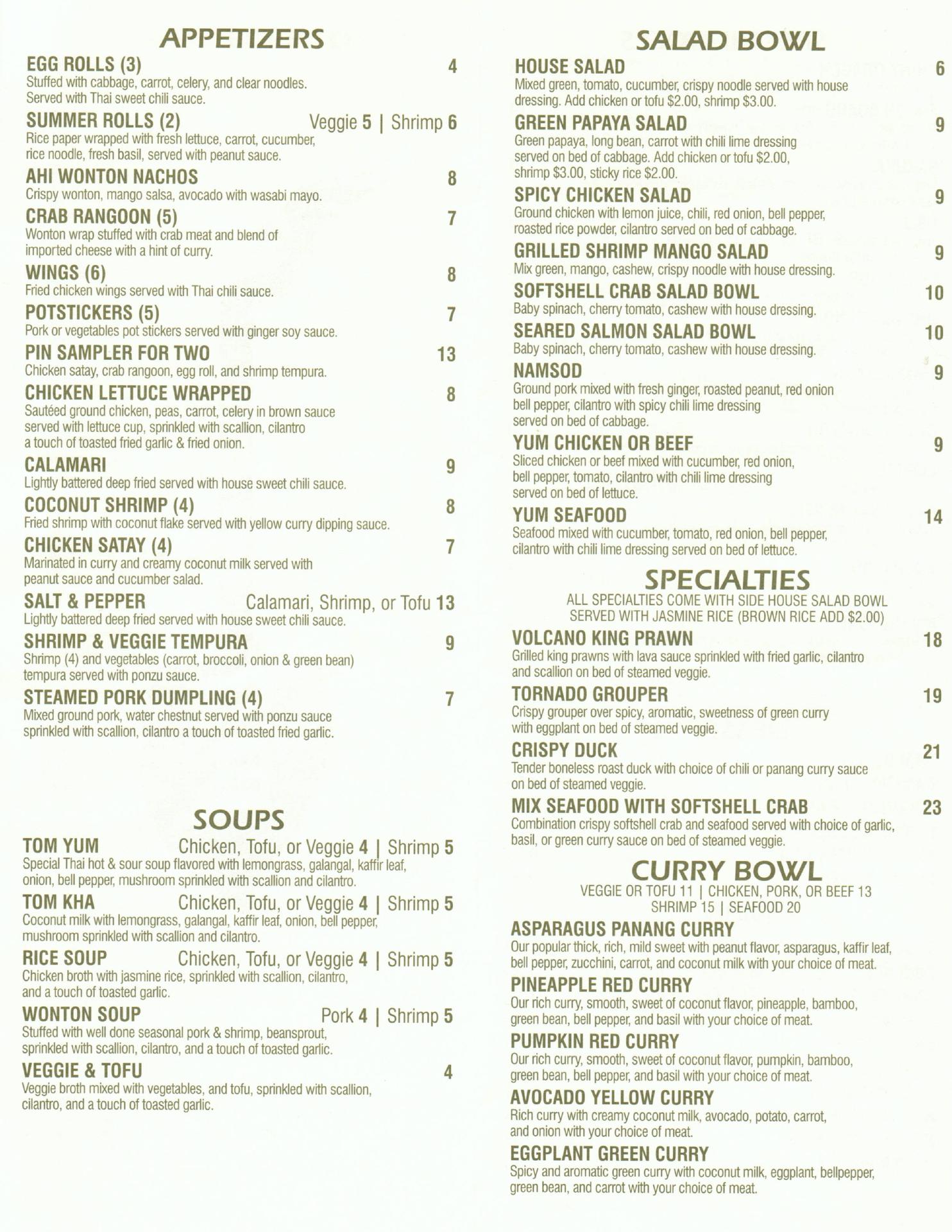 APPETIZERS

EGG ROLLS (3) 4
Stuffed with cabbage, carrot, celery, and clear noodles. Served with Thai sweet chili sauce.

SUMMER ROLLS (2) Veggie 5 | Shrimp 6
Rice paper wrapped with fresh lettuce, carrot, cucumber, rice noodle, fresh basil, served with peanut sauce.

AHI WONTON NACHOS 8
Crispy wonton, mango salsa, avocado with wasabi mayo.

CRAB RANGOON (5) 7
Wonton wrap stuffed with crab meat and blend of imported cheese with a hint of curry.

WINGS (6) 8
Fried chicken wings served with Thai chili sauce.

POTSTICKERS (5) 7
Pork or vegetables pot stickers served with ginger soy sauce.

PIN SAMPLER FOR TWO 13
Chicken satay, crab rangoon, egg roll, and shrimp tempura.

CHICKEN LETTUCE WRAPPED 8
Sautéed ground chicken, peas, carrot, celery in brown sauce served with lettuce cup, sprinkled with scallion, cilantro a touch of toasted fried garlic & fried onion.

CALAMARI 9
Lightly battered deep fried served with house sweet chili sauce.

COCONUT SHRIMP (4) 8
Fried shrimp with coconut flake served with yellow curry dipping sauce.

CHICKEN SATAY (4) 7
Marinated in curry and creamy coconut milk served with peanut sauce and cucumber salad.

SALT & PEPPER Calamari, Shrimp, or Tofu 13
Lightly battered deep fried served with house sweet chili sauce.

SHRIMP & VEGGIE TEMPURA 9
Shrimp (4) and vegetables (carrot, broccoli, onion & green bean) tempura served with ponzu sauce.

STEAMED PORK DUMPLING (4) 7
Mixed ground pork, water chestnut served with ponzu sauce sprinkled with scallion, cilantro a touch of toasted fried garlic.

SOUPS

TOM YUM Chicken, Tofu, or Veggie 4 | Shrimp 5
Special Thai hot & sour soup flavored with lemongrass, galangal, kaffir leaf, onion, bell pepper, mushroom sprinkled with scallion and cilantro.

TOM KHA Chicken, Tofu, or Veggie 4 | Shrimp 5
Coconut milk with lemongrass, galangal, kaffir leaf, onion, bell pepper, mushroom sprinkled with scallion and cilantro.

RICE SOUP Chicken, Tofu, or Veggie 4 | Shrimp 5
Chicken broth with jasmine rice, sprinkled with scallion, cilantro, and a touch of toasted garlic.

WONTON SOUP Pork 4 | Shrimp 5
Stuffed with well done seasonal pork & shrimp, beansprout, sprinkled with scallion, cilantro, and a touch of toasted garlic.

VEGGIE & TOFU 4
Veggie broth mixed with vegetables, and tofu, sprinkled with scallion, cilantro, and a touch of toasted garlic.

SALAD BOWL

HOUSE SALAD 6
Mixed green, tomato, cucumber, crispy noodle served with house dressing. Add chicken or tofu $2.00, shrimp $3.00.

GREEN PAPAYA SALAD 9
Green papaya, long bean, carrot with chili lime dressing served on bed of cabbage. Add chicken or tofu $2.00, shrimp $3.00, sticky rice $2.00.

SPICY CHICKEN SALAD 9
Ground chicken with lemon juice, chili, red onion, bell pepper, roasted rice powder, cilantro served on bed of cabbage.

GRILLED SHRIMP MANGO SALAD 9
Mix green, mango, cashew, crispy noodle with house dressing.

SOFTSHELL CRAB SALAD BOWL 10
Baby spinach, cherry tomato, cashew with house dressing.

SEARED SALMON SALAD BOWL 10
Baby spinach, cherry tomato, cashew with house dressing.

NAMSOD 9
Ground pork mixed with fresh ginger, roasted peanut, red onion bell pepper, cilantro with spicy chili lime dressing served on bed of cabbage.

YUM CHICKEN OR BEEF 9
Sliced chicken or beef mixed with cucumber, red onion, bell pepper, tomato, cilantro with chili lime dressing served on bed of lettuce.

YUM SEAFOOD 14
Seafood mixed with cucumber, tomato, red onion, bell pepper, cilantro with chili lime dressing served on bed of lettuce.

SPECIALTIES
ALL SPECIALTIES COME WITH SIDE HOUSE SALAD BOWL SERVED WITH JASMINE RICE (BROWN RICE ADD $2.00)

VOLCANO KING PRAWN 18
Grilled king prawns with lava sauce sprinkled with fried garlic, cilantro and scallion on bed of steamed veggie.

TORNADO GROUPER 19
Crispy grouper over spicy, aromatic, sweetness of green curry with eggplant on bed of steamed veggie.

CRISPY DUCK 21
Tender boneless roast duck with choice of chili or panang curry sauce on bed of steamed veggie.

MIX SEAFOOD WITH SOFTSHELL CRAB 23
Combination crispy softshell crab and seafood served with choice of garlic, basil, or green curry sauce on bed of steamed veggie.

CURRY BOWL
VEGGIE OR TOFU 11 | CHICKEN, PORK, OR BEEF 13
SHRIMP 15 | SEAFOOD 20

ASPARAGUS PANANG CURRY
Our popular thick, rich, mild sweet with peanut flavor, asparagus, kaffir leaf, bell pepper, zucchini, carrot, and coconut milk with your choice of meat.

PINEAPPLE RED CURRY
Our rich curry, smooth, sweet of coconut flavor, pineapple, bamboo, green bean, bell pepper, and basil with your choice of meat.

PUMPKIN RED CURRY
Our rich curry, smooth, sweet of coconut flavor, pumpkin, bamboo, green bean, bell pepper, and basil with your choice of meat.

AVOCADO YELLOW CURRY
Rich curry with creamy coconut milk, avocado, potato, carrot, and onion with your choice of meat.

EGGPLANT GREEN CURRY
Spicy and aromatic green curry with coconut milk, eggplant, bellpepper, green bean, and carrot with your choice of meat.